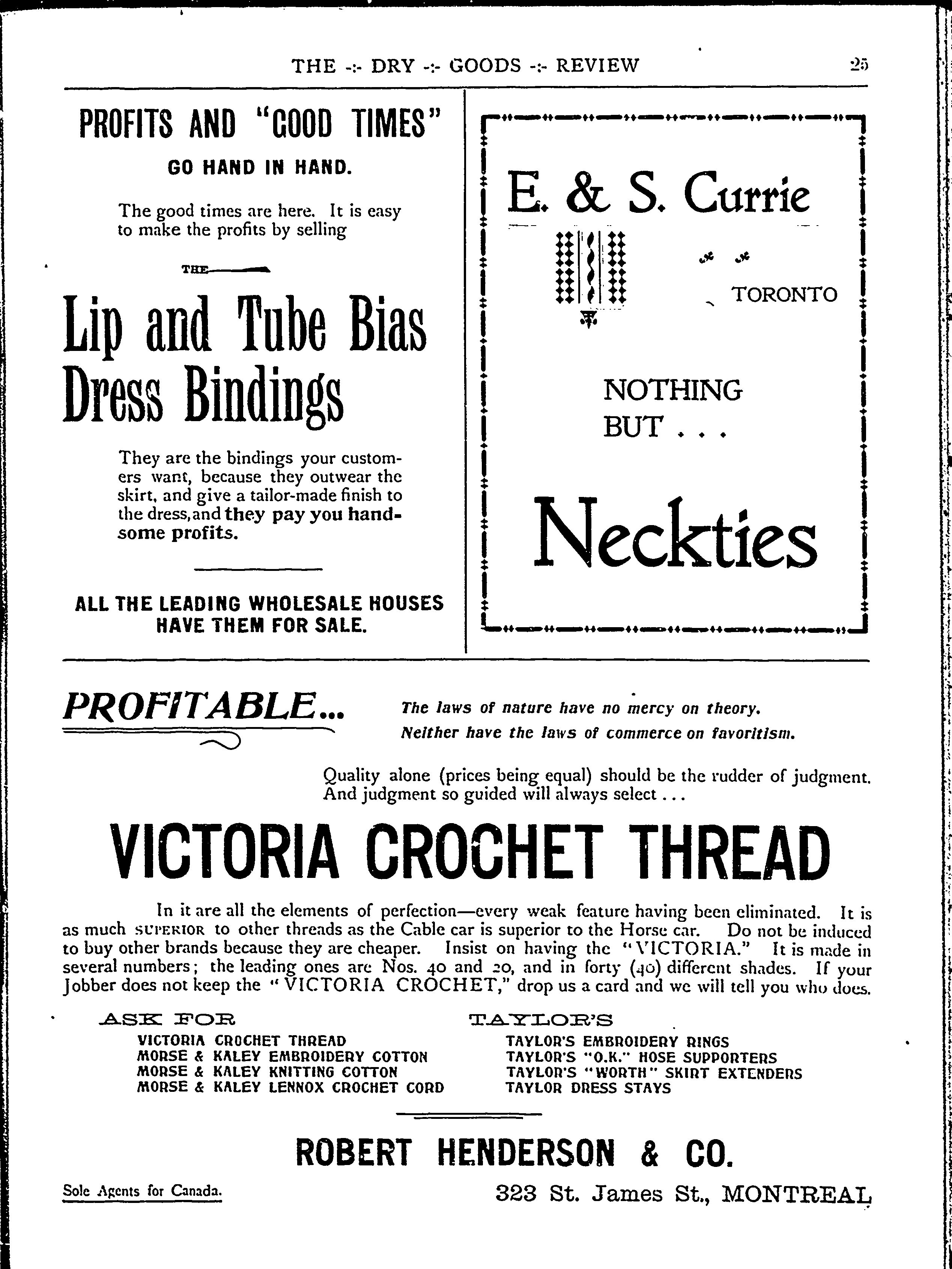 THE -:- DRY -:- GOODS -:- REVIEW 25

PROFITS AND "GOOD TIMES"

GO HAND IN HAND.

The good times are here. It is easy to make the profits by selling

THE

Lip and Tube Bias Dress Bindings

They are the bindings your customers want, because they outwear the skirt, and give a tailor-made finish to the dress, and they pay you handsome profits.

ALL THE LEADING WHOLESALE HOUSES HAVE THEM FOR SALE.

E. & S. Currie

TORONTO

NOTHING BUT . . .

Neckties

PROFITABLE...

The laws of nature have no mercy on theory. Neither have the laws of commerce on favoritism.

Quality alone (prices being equal) should be the rudder of judgment. And judgment so guided will always select . . .

VICTORIA CROCHET THREAD

In it are all the elements of perfection—every weak feature having been eliminated. It is as much SUPERIOR to other threads as the Cable car is superior to the Horse car. Do not be induced to buy other brands because they are cheaper. Insist on having the "VICTORIA." It is made in several numbers; the leading ones are Nos. 40 and 20, and in forty (40) different shades. If your Jobber does not keep the "VICTORIA CROCHET," drop us a card and we will tell you who does.

ASK FOR

VICTORIA CROCHET THREAD
MORSE & KALEY EMBROIDERY COTTON
MORSE & KALEY KNITTING COTTON
MORSE & KALEY LENNOX CROCHET CORD

TAYLOR'S

TAYLOR'S EMBROIDERY RINGS
TAYLOR'S "O.K." HOSE SUPPORTERS
TAYLOR'S "WORTH" SKIRT EXTENDERS
TAYLOR DRESS STAYS

ROBERT HENDERSON & CO.

Sole Agents for Canada.

323 St. James St., MONTREAL